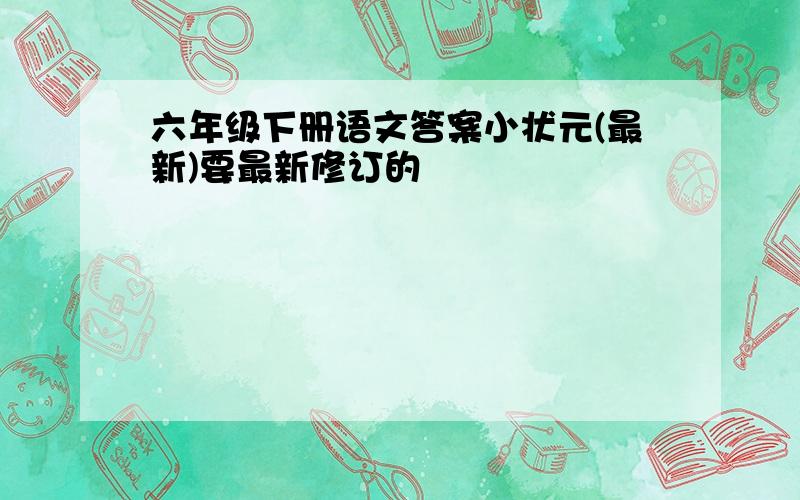 六年级下册语文答案小状元(最新)要最新修订的

ABC

Back to School